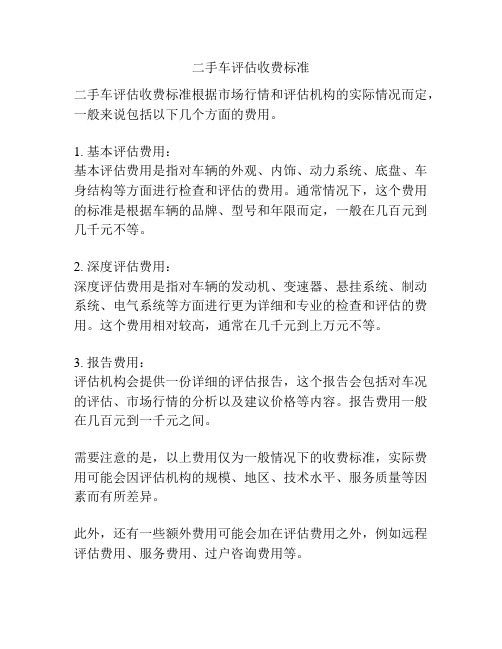 二手车评估收费标准

二手车评估收费标准根据市场行情和评估机构的实际情况而定，一般来说包括以下几个方面的费用。

1. 基本评估费用：
基本评估费用是指对车辆的外观、内饰、动力系统、底盘、车身结构等方面进行检查和评估的费用。通常情况下，这个费用的标准是根据车辆的品牌、型号和年限而定，一般在几百元到几千元不等。

2. 深度评估费用：
深度评估费用是指对车辆的发动机、变速器、悬挂系统、制动系统、电气系统等方面进行更为详细和专业的检查和评估的费用。这个费用相对较高，通常在几千元到上万元不等。

3. 报告费用：
评估机构会提供一份详细的评估报告，这个报告会包括对车况的评估、市场行情的分析以及建议价格等内容。报告费用一般在几百元到一千元之间。

需要注意的是，以上费用仅为一般情况下的收费标准，实际费用可能会因评估机构的规模、地区、技术水平、服务质量等因素而有所差异。

此外，还有一些额外费用可能会加在评估费用之外，例如远程评估费用、服务费用、过户咨询费用等。